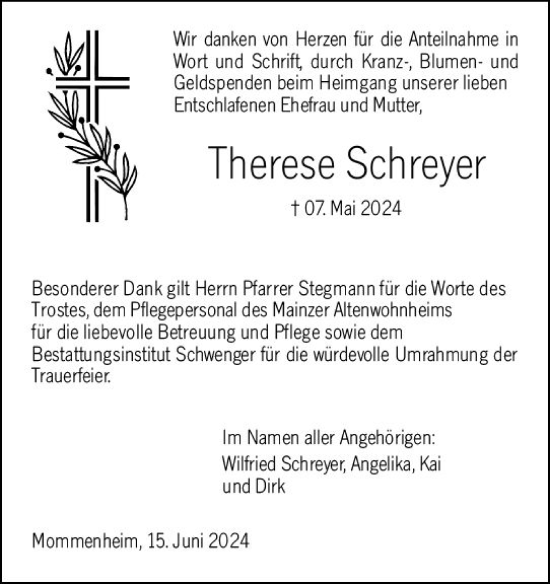 Wir danken von Herzen für die Anteilnahme in Wort und Schrift, durch Kranz-, Blumen- und Geldspenden beim Heimgang unserer lieben Entschlafenen Ehefrau und Mutter,

Therese Schreyer

† 07. Mai 2024

Besonderer Dank gilt Herrn Pfarrer Stegmann für die Worte des Trostes, dem Pflegepersonal des Mainzer Altenwohnheims für die liebevolle Betreuung und Pflege sowie dem Bestattungsinstitut Schwenger für die würdevolle Umrahmung der Trauerfeier.

Im Namen aller Angehörigen:
Wilfried Schreyer, Angelika, Kai und Dirk

Mommenheim, 15. Juni 2024